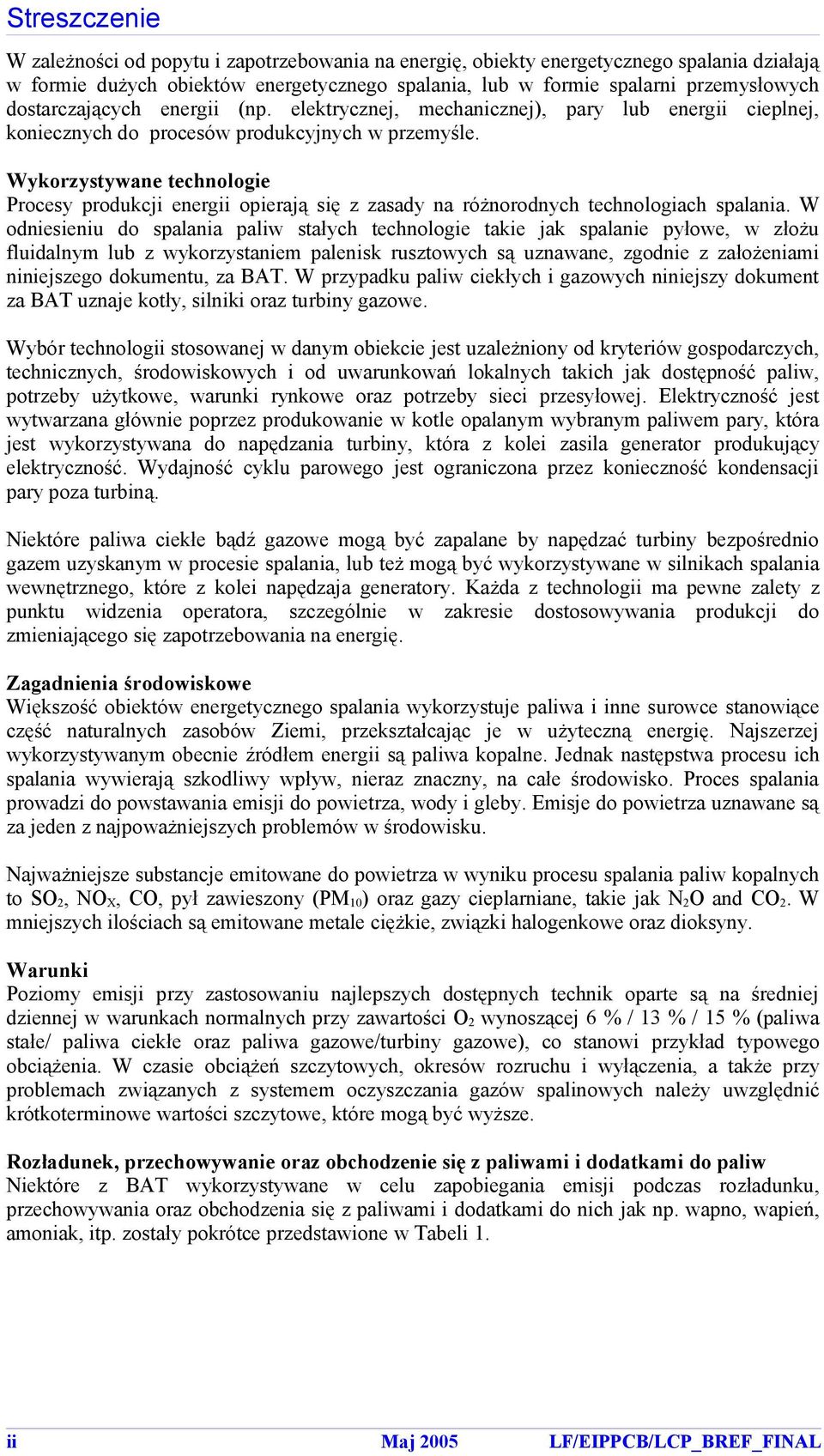 Streszczenie

W zależności od popytu i zapotrzebowania na energię, obiekty energetycznego spalania działają w formie dużych obiektów energetycznego spalania, lub w formie spalarni przemysłowych dostarczających energii (np. elektrycznej, mechanicznej), pary lub energii cieplnej, koniecznych do procesów produkcyjnych w przemyśle.

Wykorzystywane technologie
Procesy produkcji energii opierają się z zasady na różnorodnych technologiach spalania. W odniesieniu do spalania paliw stałych technologie takie jak spalanie pyłowe, w złożu fluidalnym lub z wykorzystaniem palenisk rusztowych są uznawane, zgodnie z założeniami niniejszego dokumentu, za BAT. W przypadku paliw ciekłych i gazowych niniejszy dokument za BAT uznaje kotły, silniki oraz turbiny gazowe.

Wybór technologii stosowanej w danym obiekcie jest uzależniony od kryteriów gospodarczych, technicznych, środowiskowych i od uwarunkowań lokalnych takich jak dostępność paliw, potrzeby użytkowe, warunki rynkowe oraz potrzeby sieci przesyłowej. Elektryczność jest wytwarzana głównie poprzez produkowanie w kotle opalanym wybranym paliwem pary, która jest wykorzystywana do napędzania turbiny, która z kolei zasila generator produkujący elektryczność. Wydajność cyklu parowego jest ograniczona przez konieczność kondensacji pary poza turbiną.

Niektóre paliwa ciekłe bądź gazowe mogą być zapalane by napędzać turbiny bezpośrednio gazem uzyskanym w procesie spalania, lub też mogą być wykorzystywane w silnikach spalania wewnętrznego, które z kolei napędzaja generatory. Każda z technologii ma pewne zalety z punktu widzenia operatora, szczególnie w zakresie dostosowywania produkcji do zmieniającego się zapotrzebowania na energię.

Zagadnienia środowiskowe
Większość obiektów energetycznego spalania wykorzystuje paliwa i inne surowce stanowiące część naturalnych zasobów Ziemi, przekształcając je w użyteczną energię. Najszerzej wykorzystywanym obecnie źródłem energii są paliwa kopalne. Jednak następstwa procesu ich spalania wywierają szkodliwy wpływ, nieraz znaczny, na całe środowisko. Proces spalania prowadzi do powstawania emisji do powietrza, wody i gleby. Emisje do powietrza uznawane są za jeden z najpoważniejszych problemów w środowisku.

Najważniejsze substancje emitowane do powietrza w wyniku procesu spalania paliw kopalnych to $SO_2$, $NO_X$, CO, pył zawieszony ($PM_{10}$) oraz gazy cieplarniane, takie jak $N_2O$ and $CO_2$. W mniejszych ilościach są emitowane metale ciężkie, związki halogenkowe oraz dioksyny.

Warunki
Poziomy emisji przy zastosowaniu najlepszych dostępnych technik oparte są na średniej dziennej w warunkach normalnych przy zawartości $O_2$ wynoszącej 6 % / 13 % / 15 % (paliwa stałe/ paliwa ciekłe oraz paliwa gazowe/turbiny gazowe), co stanowi przykład typowego obciążenia. W czasie obciążeń szczytowych, okresów rozruchu i wyłączenia, a także przy problemach związanych z systemem oczyszczania gazów spalinowych należy uwzględnić krótkoterminowe wartości szczytowe, które mogą być wyższe.

Rozładunek, przechowywanie oraz obchodzenie się z paliwami i dodatkami do paliw
Niektóre z BAT wykorzystywane w celu zapobiegania emisji podczas rozładunku, przechowywania oraz obchodzenia się z paliwami i dodatkami do nich jak np. wapno, wapień, amoniak, itp. zostały pokrótce przedstawione w Tabeli 1.

ii Maj 2005 LF/EIPPCB/LCP_BREF_FINAL